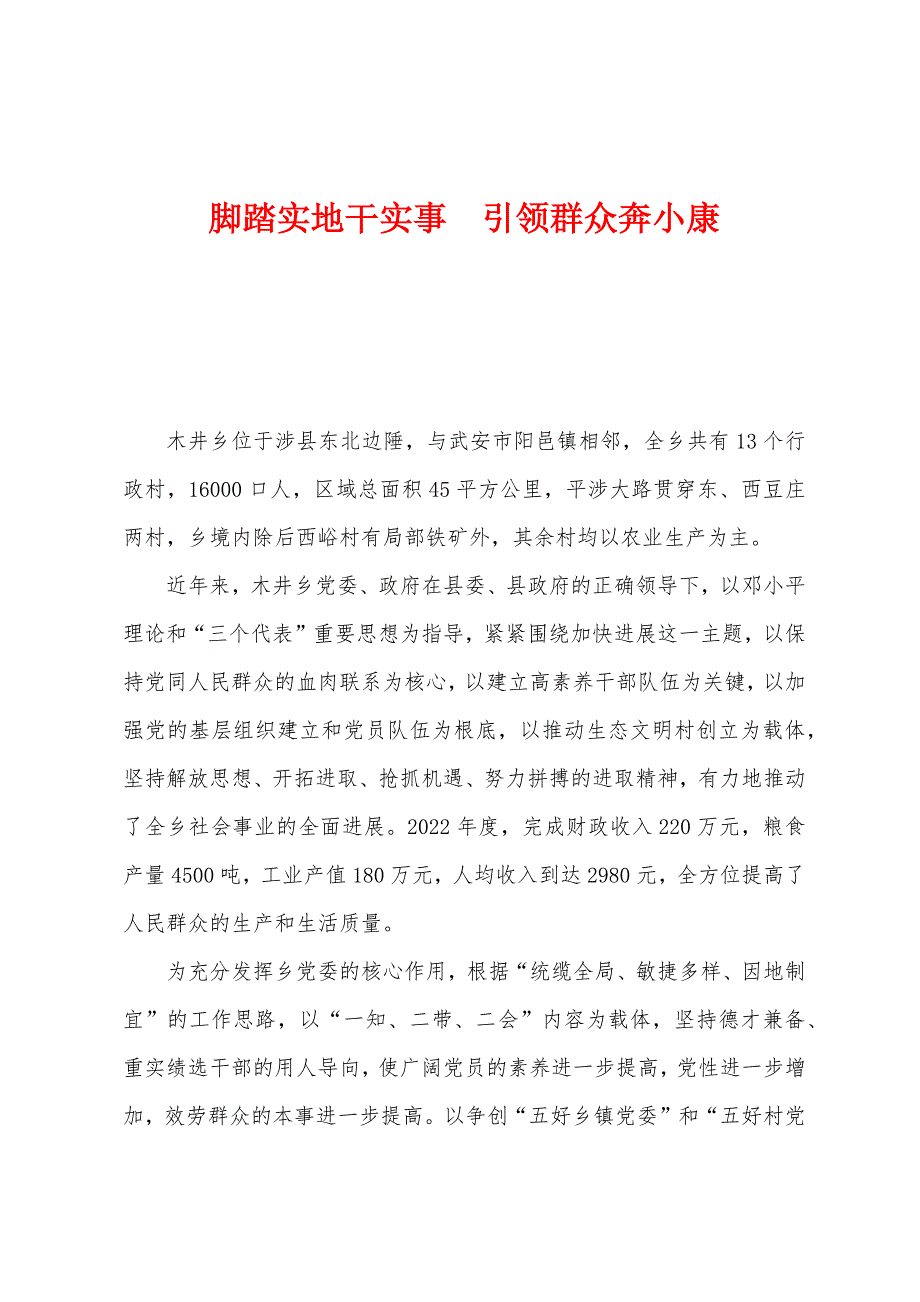 脚踏实地干实事　引领群众奔小康

木井乡位于涉县东北边陲，与武安市阳邑镇相邻，全乡共有13个行政村，16000口人，区域总面积45平方公里，平涉大路贯穿东、西豆庄两村，乡境内除后西峪村有局部铁矿外，其余村均以农业生产为主。

近年来，木井乡党委、政府在县委、县政府的正确领导下，以邓小平理论和“三个代表”重要思想为指导，紧紧围绕加快进展这一主题，以保持党同人民群众的血肉联系为核心，以建立高素养干部队伍为关键，以加强党的基层组织建立和党员队伍为根底，以推动生态文明村创立为载体，坚持解放思想、开拓进取、抢抓机遇、努力拼搏的进取精神，有力地推动了全乡社会事业的全面进展。2022年度，完成财政收入220万元，粮食产量4500吨，工业产值180万元，人均收入到达2980元，全方位提高了人民群众的生产和生活质量。

为充分发挥乡党委的核心作用，根据“统缆全局、敏捷多样、因地制宜”的工作思路，以“一知、二带、二会”内容为载体，坚持德才兼备、重实绩选干部的用人导向，使广阔党员的素养进一步提高，党性进一步增加，效劳群众的本事进一步提高。以争创“五好乡镇党委”和“五好村党